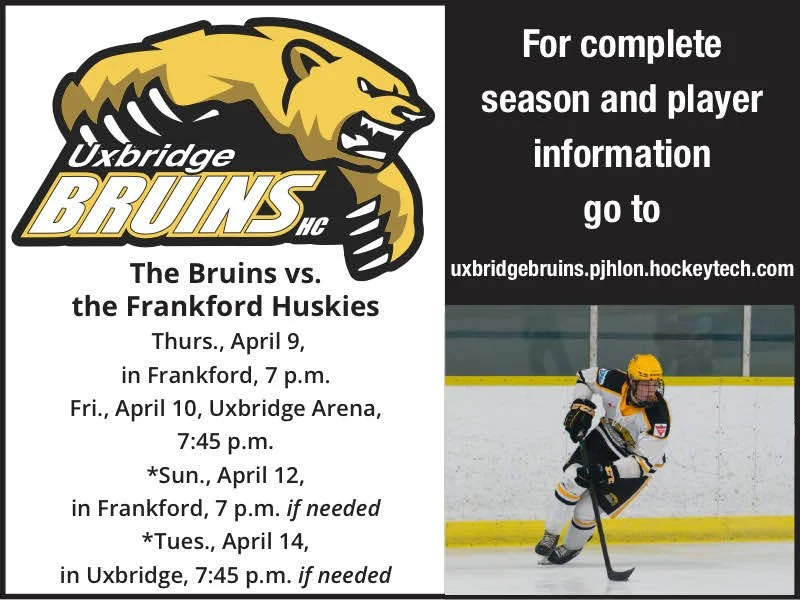 Uxbridge
BRUINS
HC

The Bruins vs. the Frankford Huskies

Thurs., April 9,
in Frankford, 7 p.m.
Fri., April 10, Uxbridge Arena,
7:45 p.m.
*Sun., April 12,
in Frankford, 7 p.m. if needed
*Tues., April 14,
in Uxbridge, 7:45 p.m. if needed

For complete season and player information go to

uxbridgebruins.pjhlon.hockeytech.com